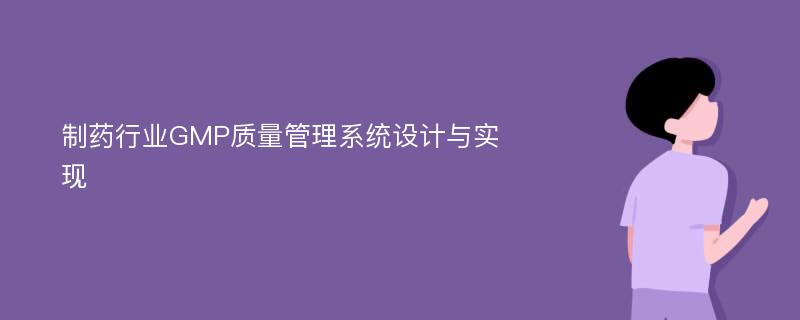 制药行业GMP质量管理系统设计与实现